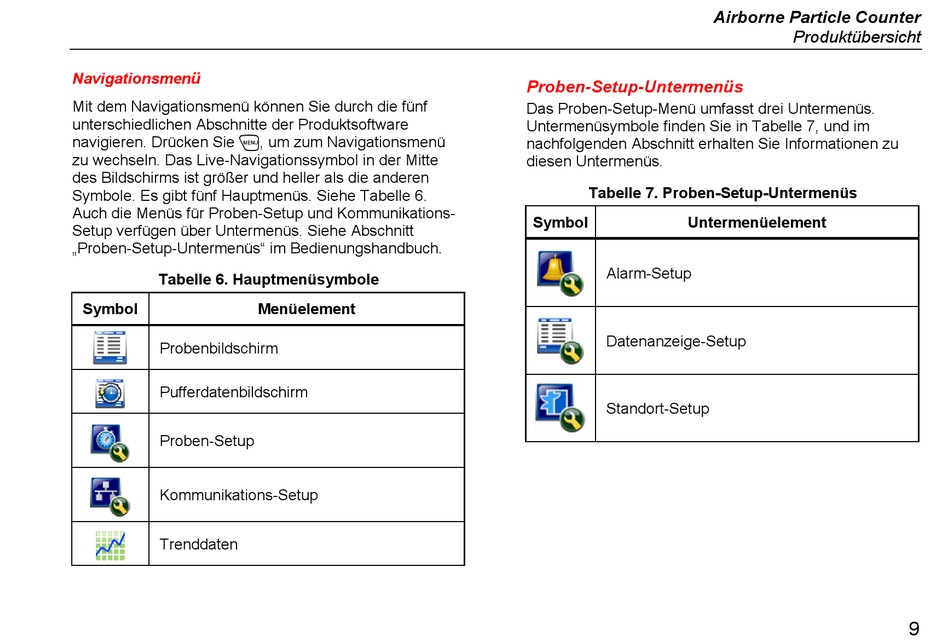 Airborne Particle Counter
Produktübersicht

Navigationsmenü

Mit dem Navigationsmenü können Sie durch die fünf unterschiedlichen Abschnitte der Produktsoftware navigieren. Drücken Sie MENU, um zum Navigationsmenü zu wechseln. Das Live-Navigationssymbol in der Mitte des Bildschirms ist größer und heller als die anderen Symbole. Es gibt fünf Hauptmenüs. Siehe Tabelle 6. Auch die Menüs für Proben-Setup und Kommunikations-Setup verfügen über Untermenüs. Siehe Abschnitt „Proben-Setup-Untermenüs“ im Bedienungshandbuch.

Tabelle 6. Hauptmenüsymbole

| Symbol | Menüelement |
|---|---|
| | Probenbildschirm |
| | Pufferdatenbildschirm |
| | Proben-Setup |
| | Kommunikations-Setup |
| | Trenddaten |

Proben-Setup-Untermenüs

Das Proben-Setup-Menü umfasst drei Untermenüs. Untermenüsymbole finden Sie in Tabelle 7, und im nachfolgenden Abschnitt erhalten Sie Informationen zu diesen Untermenüs.

Tabelle 7. Proben-Setup-Untermenüs

| Symbol | Untermenüelement |
|---|---|
| | Alarm-Setup |
| | Datenanzeige-Setup |
| | Standort-Setup |

9